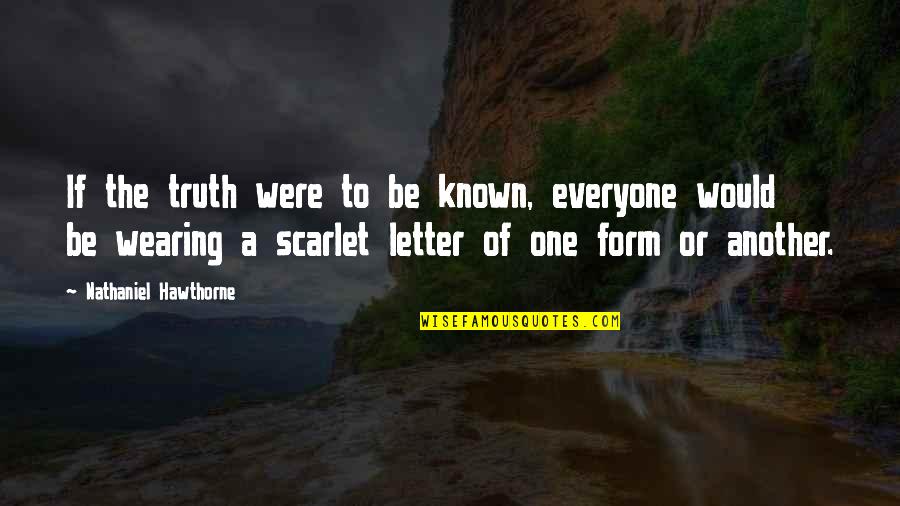 If the truth were to be known, everyone would be wearing a scarlet letter of one form or another.

Nathaniel Hawthorne

WISEFAMOUSQUOTES.COM